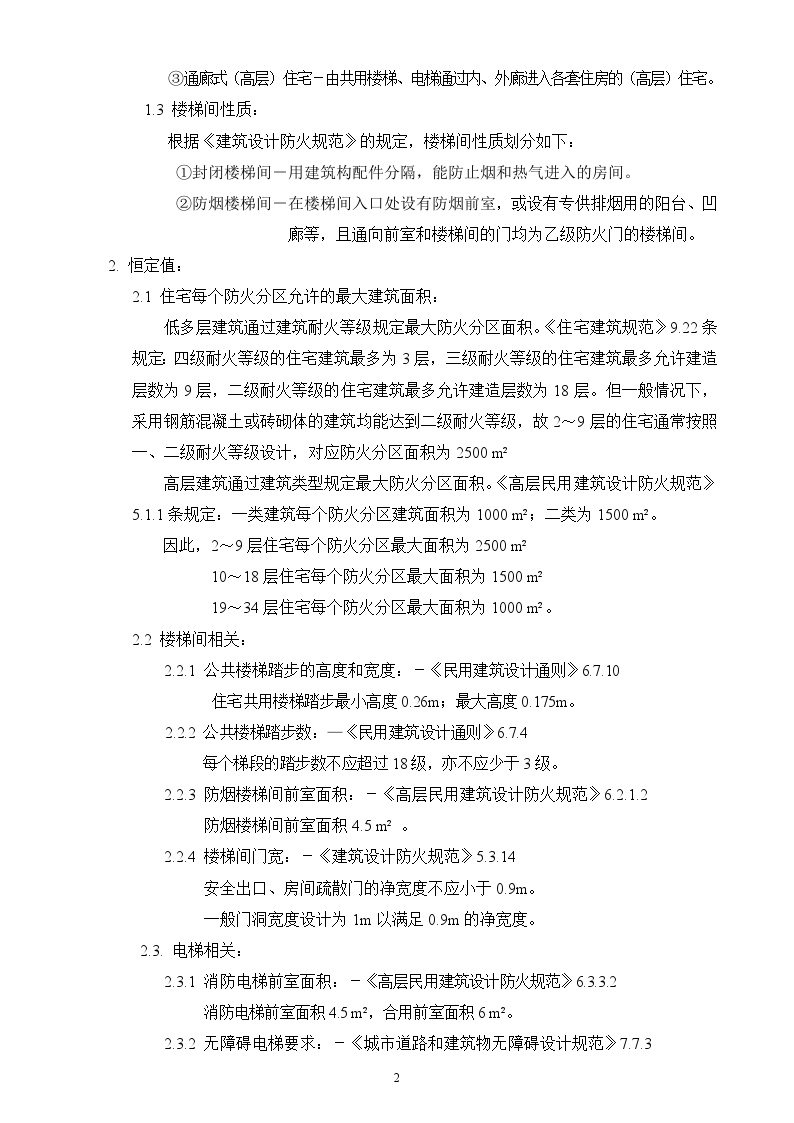 ③通廊式（高层）住宅－由共用楼梯、电梯通过内、外廊进入各套住房的（高层）住宅。

1.3 楼梯间性质：

根据《建筑设计防火规范》的规定，楼梯间性质划分如下：

①封闭楼梯间－用建筑构配件分隔，能防止烟和热气进入的房间。

②防烟楼梯间－在楼梯间入口处设有防烟前室，或设有专供排烟用的阳台、凹廊等，且通向前室和楼梯间的门均为乙级防火门的楼梯间。

2. 恒定值：

2.1 住宅每个防火分区允许的最大建筑面积：

低多层建筑通过建筑耐火等级规定最大防火分区面积。《住宅建筑规范》9.22 条规定：四级耐火等级的住宅建筑最多为 3 层，三级耐火等级的住宅建筑最多允许建造层数为 9 层，二级耐火等级的住宅建筑最多允许建造层数为 18 层。但一般情况下，采用钢筋混凝土或砖砌体的建筑均能达到二级耐火等级，故 2～9 层的住宅通常按照一、二级耐火等级设计，对应防火分区面积为 2500 m²

高层建筑通过建筑类型规定最大防火分区面积。《高层民用建筑设计防火规范》5.1.1 条规定：一类建筑每个防火分区建筑面积为 1000 m²；二类为 1500 m²。

因此，2～9 层住宅每个防火分区最大面积为 2500 m²

10～18 层住宅每个防火分区最大面积为 1500 m²

19～34 层住宅每个防火分区最大面积为 1000 m²。

2.2 楼梯间相关：

2.2.1 公共楼梯踏步的高度和宽度：－《民用建筑设计通则》6.7.10

住宅共用楼梯踏步最小高度 0.26m；最大高度 0.175m。

2.2.2 公共楼梯踏步数：—《民用建筑设计通则》6.7.4

每个梯段的踏步数不应超过 18 级，亦不应少于 3 级。

2.2.3 防烟楼梯间前室面积：－《高层民用建筑设计防火规范》6.2.1.2

防烟楼梯间前室面积 4.5 m² 。

2.2.4 楼梯间门宽：－《建筑设计防火规范》5.3.14

安全出口、房间疏散门的净宽度不应小于 0.9m。

一般门洞宽度设计为 1m 以满足 0.9m 的净宽度。

2.3. 电梯相关：

2.3.1 消防电梯前室面积：－《高层民用建筑设计防火规范》6.3.3.2

消防电梯前室面积 4.5 m²，合用前室面积 6 m²。

2.3.2 无障碍电梯要求：－《城市道路和建筑物无障碍设计规范》7.7.3

2